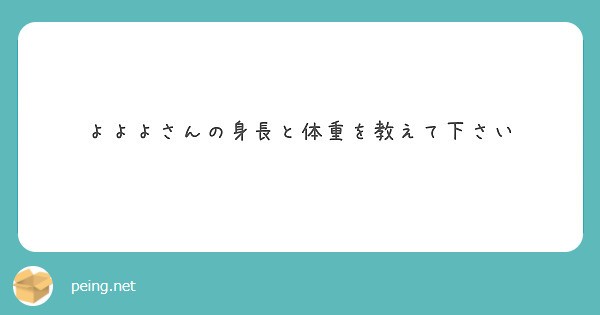 よよよさんの身長と体重を教えて下さい

peing.net